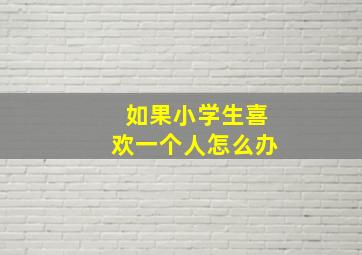 如果小学生喜欢一个人怎么办